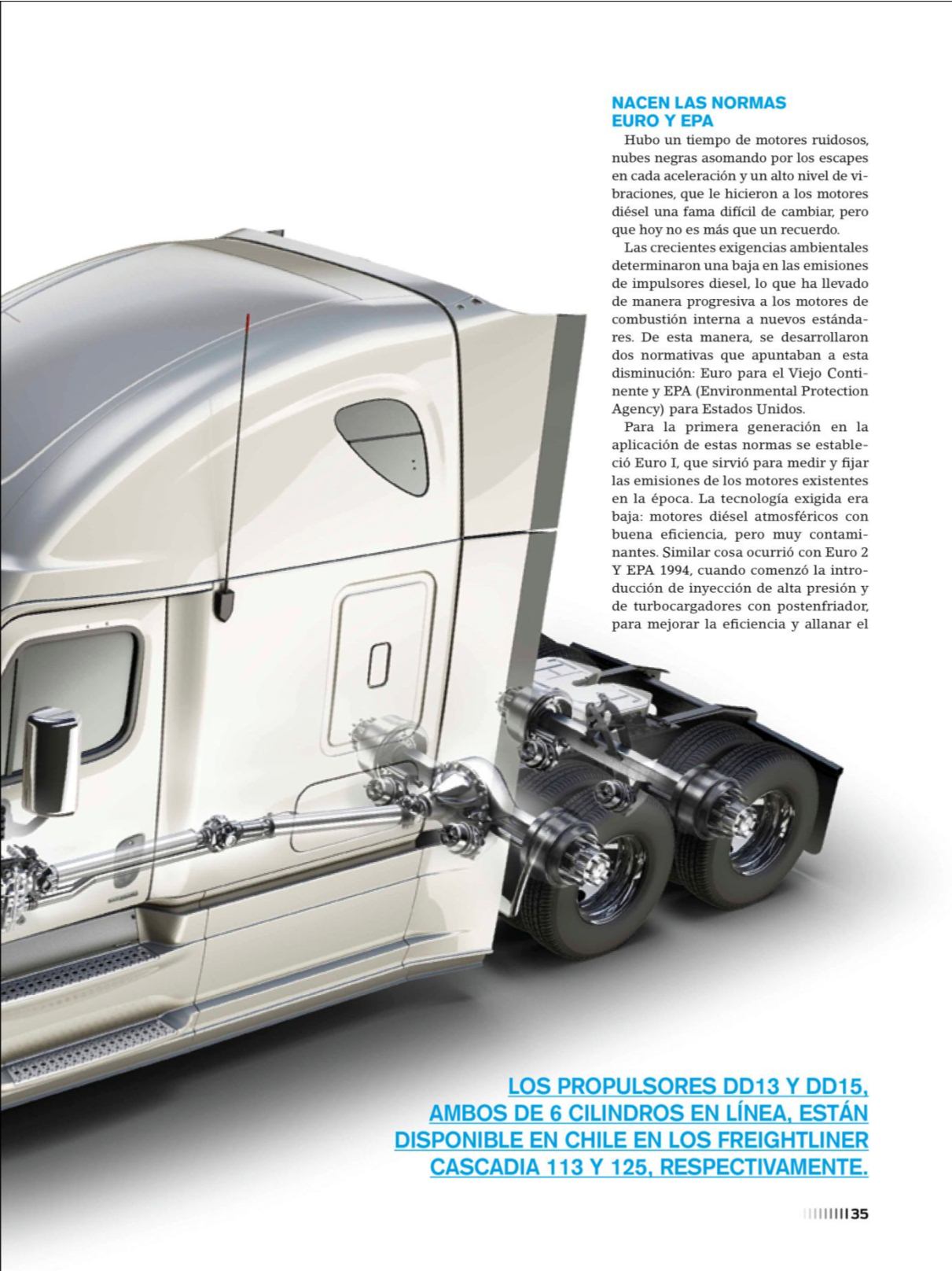 NACEN LAS NORMAS EURO Y EPA

Hubo un tiempo de motores ruidosos, nubes negras asomando por los escapes en cada aceleración y un alto nivel de vibraciones, que le hicieron a los motores diésel una fama difícil de cambiar, pero que hoy no es más que un recuerdo.

Las crecientes exigencias ambientales determinaron una baja en las emisiones de impulsores diesel, lo que ha llevado de manera progresiva a los motores de combustión interna a nuevos estándares. De esta manera, se desarrollaron dos normativas que apuntaban a esta disminución: Euro para el Viejo Continente y EPA (Environmental Protection Agency) para Estados Unidos.

Para la primera generación en la aplicación de estas normas se estableció Euro I, que sirvió para medir y fijar las emisiones de los motores existentes en la época. La tecnología exigida era baja: motores diésel atmosféricos con buena eficiencia, pero muy contaminantes. Similar cosa ocurrió con Euro 2 Y EPA 1994, cuando comenzó la introducción de inyección de alta presión y de turbocargadores con postenfriador, para mejorar la eficiencia y allanar el

LOS PROPULSORES DD13 Y DD15, AMBOS DE 6 CILINDROS EN LÍNEA, ESTÁN DISPONIBLE EN CHILE EN LOS FREIGHTLINER CASCADIA 113 Y 125, RESPECTIVAMENTE.

35